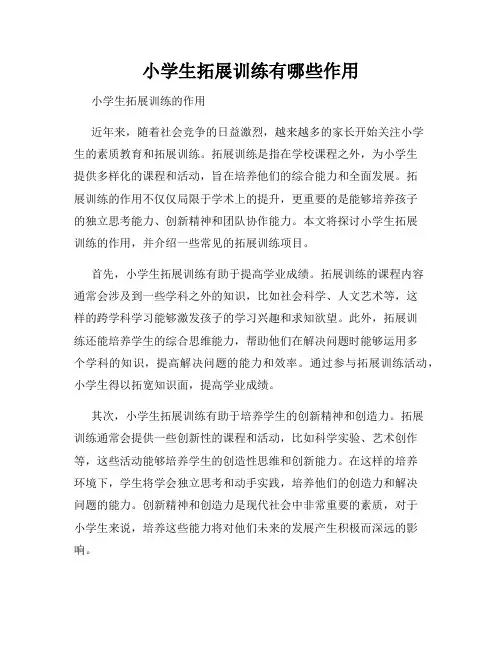 小学生拓展训练有哪些作用

小学生拓展训练的作用

近年来，随着社会竞争的日益激烈，越来越多的家长开始关注小学生的素质教育和拓展训练。拓展训练是指在学校课程之外，为小学生提供多样化的课程和活动，旨在培养他们的综合能力和全面发展。拓展训练的作用不仅仅局限于学术上的提升，更重要的是能够培养孩子的独立思考能力、创新精神和团队协作能力。本文将探讨小学生拓展训练的作用，并介绍一些常见的拓展训练项目。

首先，小学生拓展训练有助于提高学业成绩。拓展训练的课程内容通常会涉及到一些学科之外的知识，比如社会科学、人文艺术等，这样的跨学科学习能够激发孩子的学习兴趣和求知欲望。此外，拓展训练还能培养学生的综合思维能力，帮助他们在解决问题时能够运用多个学科的知识，提高解决问题的能力和效率。通过参与拓展训练活动，小学生得以拓宽知识面，提高学业成绩。

其次，小学生拓展训练有助于培养学生的创新精神和创造力。拓展训练通常会提供一些创新性的课程和活动，比如科学实验、艺术创作等，这些活动能够培养学生的创造性思维和创新能力。在这样的培养环境下，学生将学会独立思考和动手实践，培养他们的创造力和解决问题的能力。创新精神和创造力是现代社会中非常重要的素质，对于小学生来说，培养这些能力将对他们未来的发展产生积极而深远的影响。